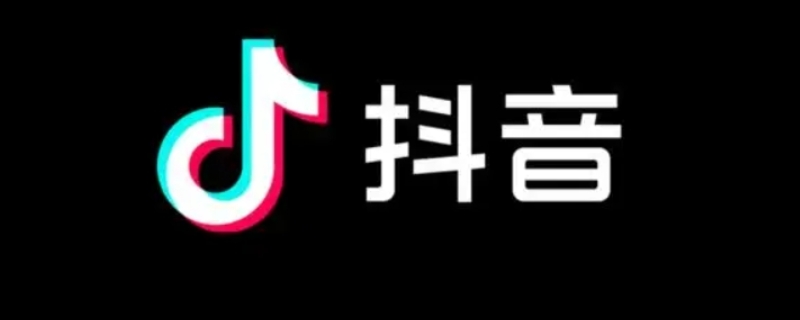 抖音